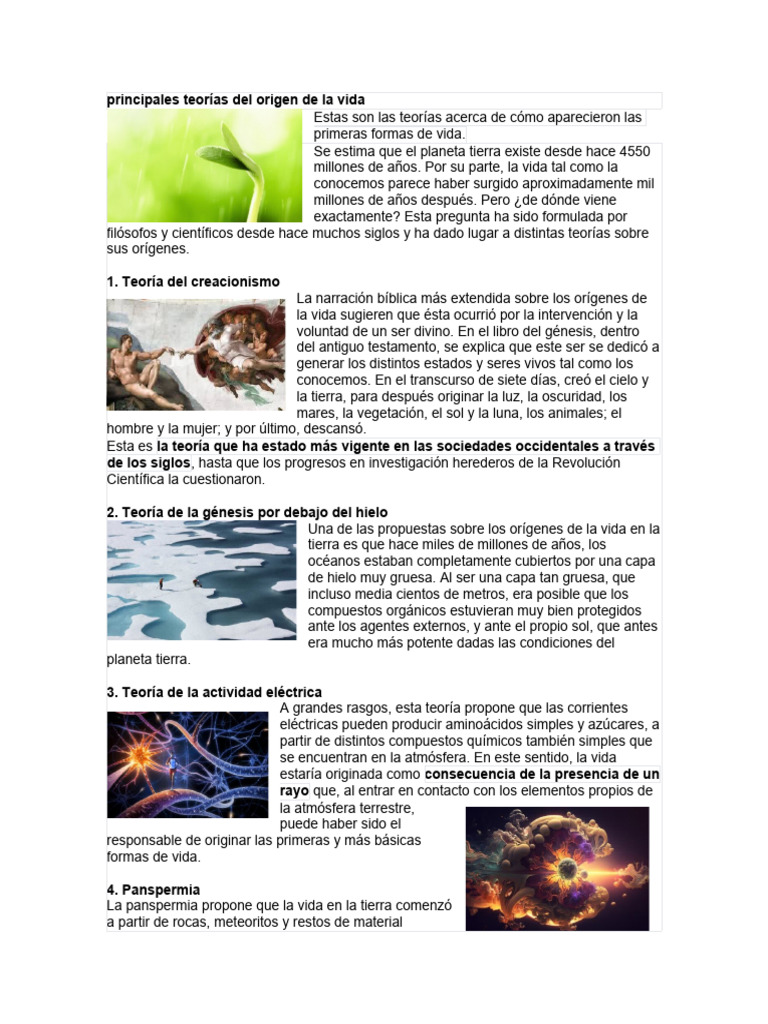 principales teorías del origen de la vida

Estas son las teorías acerca de cómo aparecieron las primeras formas de vida.

Se estima que el planeta tierra existe desde hace 4550 millones de años. Por su parte, la vida tal como la conocemos parece haber surgido aproximadamente mil millones de años después. Pero ¿de dónde viene exactamente? Esta pregunta ha sido formulada por filósofos y científicos desde hace muchos siglos y ha dado lugar a distintas teorías sobre sus orígenes.

1. Teoría del creacionismo

La narración bíblica más extendida sobre los orígenes de la vida sugieren que ésta ocurrió por la intervención y la voluntad de un ser divino. En el libro del génesis, dentro del antiguo testamento, se explica que este ser se dedicó a generar los distintos estados y seres vivos tal como los conocemos. En el transcurso de siete días, creó el cielo y la tierra, para después originar la luz, la oscuridad, los mares, la vegetación, el sol y la luna, los animales; el hombre y la mujer; y por último, descansó.

Esta es la teoría que ha estado más vigente en las sociedades occidentales a través de los siglos, hasta que los progresos en investigación herederos de la Revolución Científica la cuestionaron.

2. Teoría de la génesis por debajo del hielo

Una de las propuestas sobre los orígenes de la vida en la tierra es que hace miles de millones de años, los océanos estaban completamente cubiertos por una capa de hielo muy gruesa. Al ser una capa tan gruesa, que incluso media cientos de metros, era posible que los compuestos orgánicos estuvieran muy bien protegidos ante los agentes externos, y ante el propio sol, que antes era mucho más potente dadas las condiciones del planeta tierra.

3. Teoría de la actividad eléctrica

A grandes rasgos, esta teoría propone que las corrientes eléctricas pueden producir aminoácidos simples y azúcares, a partir de distintos compuestos químicos también simples que se encuentran en la atmósfera. En este sentido, la vida estaría originada como consecuencia de la presencia de un rayo que, al entrar en contacto con los elementos propios de la atmósfera terrestre, puede haber sido el responsable de originar las primeras y más básicas formas de vida.

4. Panspermia

La panspermia propone que la vida en la tierra comenzó a partir de rocas, meteoritos y restos de material